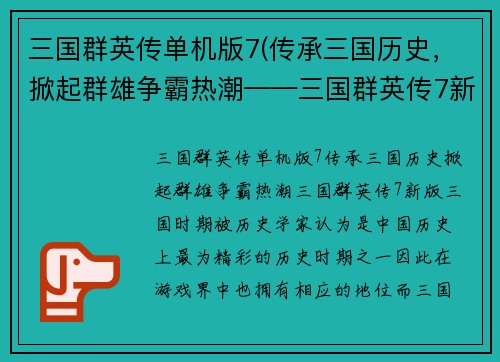 三国群英传单机版7(传承三国历史，掀起群雄争霸热潮——三国群英传7新

三国群英传单机版7传承三国历史掀起群雄争霸热潮三国群英传7新版三国时期被历史学家认为是中国历史上最为精彩的历史时期之一因此在游戏界中也拥有相应的地位而三国